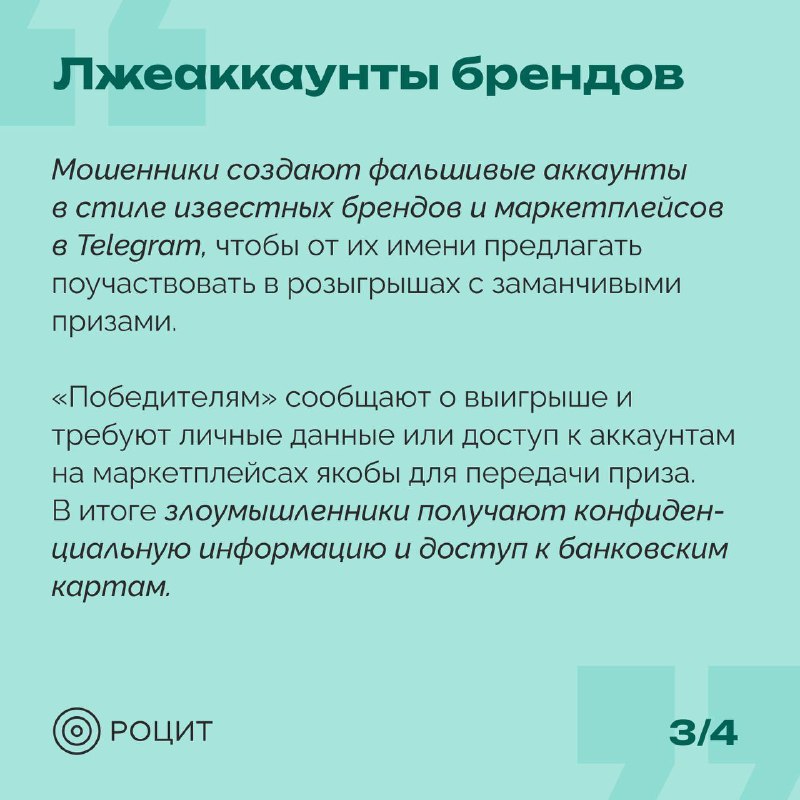 Лжеаккаунты брендов

Мошенники создают фальшивые аккаунты в стиле известных брендов и маркетплейсов в Telegram, чтобы от их имени предлагать поучаствовать в розыгрышах с заманчивыми призами.

«Победителям» сообщают о выигрыше и требуют личные данные или доступ к аккаунтам на маркетплейсах якобы для передачи приза. В итоге злоумышленники получают конфиденциальную информацию и доступ к банковским картам.

РОЦИТ

3/4